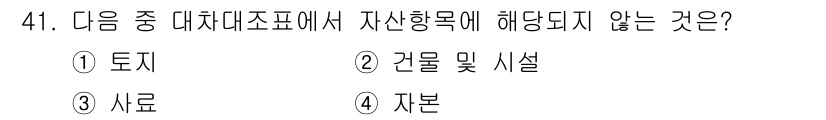 41. 다음 중 대차대조표에서 자산항목에 해당되지 않는 것은?

① 토지
② 건물 및 시설
③ 사료
④ 자본